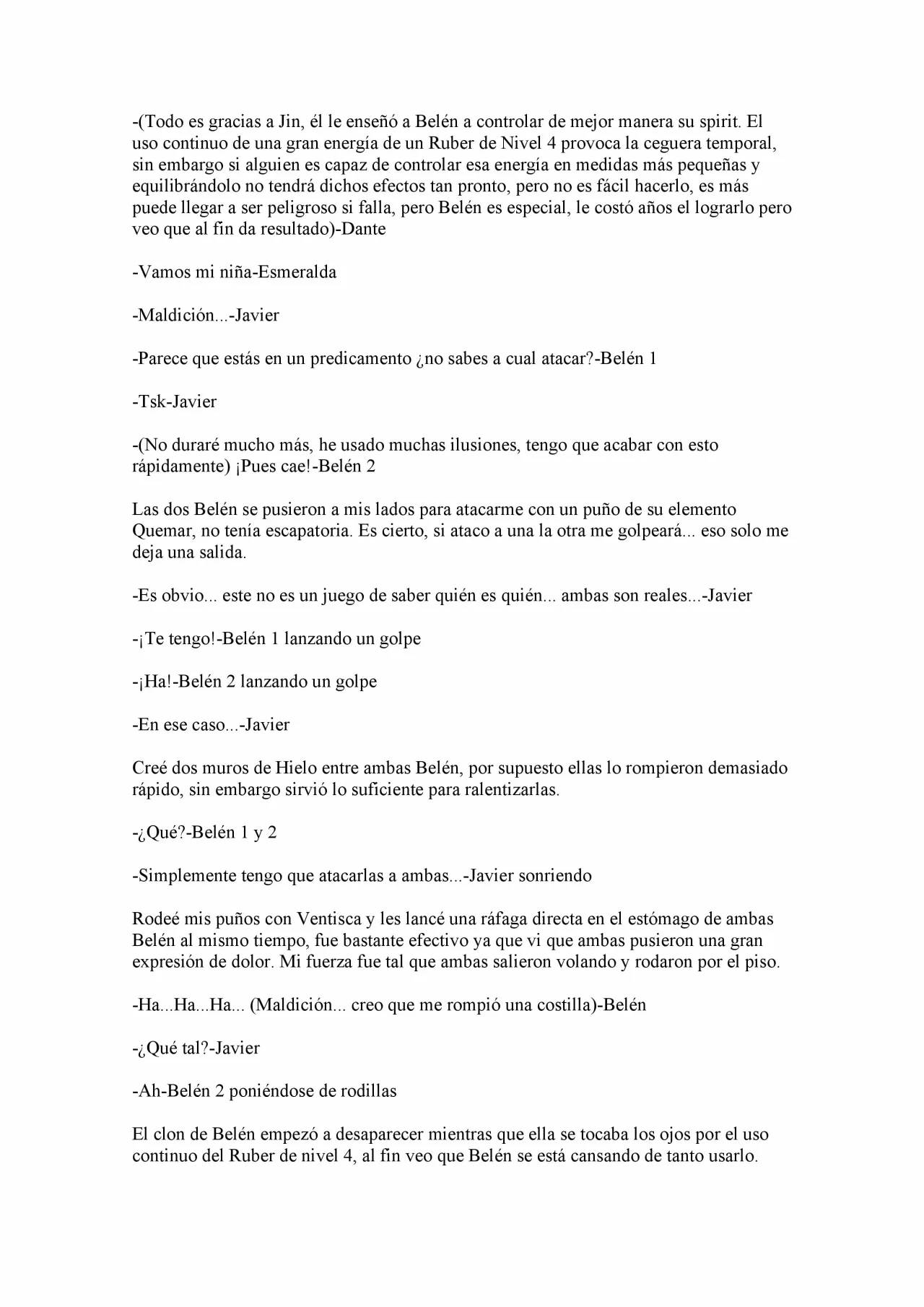 -(Todo es gracias a Jin, él le enseñó a Belén a controlar de mejor manera su spirit. El uso continuo de una gran energía de un Ruber de Nivel 4 provoca la ceguera temporal, sin embargo si alguien es capaz de controlar esa energía en medidas más pequeñas y equilibrándolo no tendrá dichos efectos tan pronto, pero no es fácil hacerlo, es más puede llegar a ser peligroso si falla, pero Belén es especial, le costó años el lograrlo pero veo que al fin da resultado)-Dante

-Vamos mi niña-Esmeralda

-Maldición...-Javier

-Parece que estás en un predicamento ¿no sabes a cual atacar?-Belén 1

-Tsk-Javier

-(No duraré mucho más, he usado muchas ilusiones, tengo que acabar con esto rápidamente) ¡Pues cae!-Belén 2

Las dos Belén se pusieron a mis lados para atacarme con un puño de su elemento Quemar, no tenía escapatoria. Es cierto, si ataco a una la otra me golpeará... eso solo me deja una salida.

-Es obvio... este no es un juego de saber quién es quién... ambas son reales...-Javier

-¡Te tengo!-Belén 1 lanzando un golpe

-¡Ha!-Belén 2 lanzando un golpe

-En ese caso...-Javier

Creé dos muros de Hielo entre ambas Belén, por supuesto ellas lo rompieron demasiado rápido, sin embargo sirvió lo suficiente para ralentizarlas.

-¿Qué?-Belén 1 y 2

-Simplemente tengo que atacarlas a ambas...-Javier sonriendo

Rodeé mis puños con Ventisca y les lancé una ráfaga directa en el estómago de ambas Belén al mismo tiempo, fue bastante efectivo ya que vi que ambas pusieron una gran expresión de dolor. Mi fuerza fue tal que ambas salieron volando y rodaron por el piso.

-Ha...Ha...Ha... (Maldición... creo que me rompió una costilla)-Belén

-¿Qué tal?-Javier

-Ah-Belén 2 poniéndose de rodillas

El clon de Belén empezó a desaparecer mientras que ella se tocaba los ojos por el uso continuo del Ruber de nivel 4, al fin veo que Belén se está cansando de tanto usarlo.